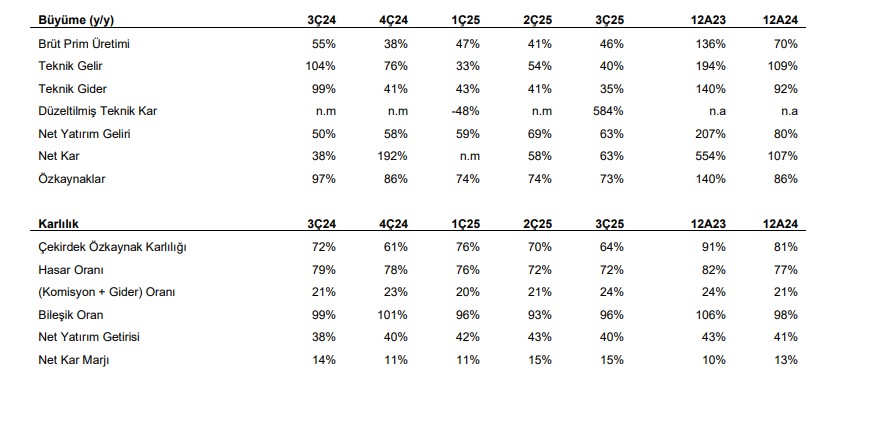 | Büyüme (y/y) | 3Ç24 | 4Ç24 | 1Ç25 | 2Ç25 | 3Ç25 | 12A23 | 12A24 |
|---|---|---|---|---|---|---|---|
| Brüt Prim Üretimi | 55% | 38% | 47% | 41% | 46% | 136% | 70% |
| Teknik Gelir | 104% | 76% | 33% | 54% | 40% | 194% | 109% |
| Teknik Gider | 99% | 41% | 43% | 41% | 35% | 140% | 92% |
| Düzeltilmiş Teknik Kar | n.m | n.m | -48% | n.m | 584% | n.a | n.a |
| Net Yatırım Geliri | 50% | 58% | 59% | 69% | 63% | 207% | 80% |
| Net Kar | 38% | 192% | n.m | 58% | 63% | 554% | 107% |
| Özkaynaklar | 97% | 86% | 74% | 74% | 73% | 140% | 86% |

| Karlılık | 3Ç24 | 4Ç24 | 1Ç25 | 2Ç25 | 3Ç25 | 12A23 | 12A24 |
|---|---|---|---|---|---|---|---|
| Çekirdek Özkaynak Karlılığı | 72% | 61% | 76% | 70% | 64% | 91% | 81% |
| Hasar Oranı | 79% | 78% | 76% | 72% | 72% | 82% | 77% |
| (Komisyon + Gider) Oranı | 21% | 23% | 20% | 21% | 24% | 24% | 21% |
| Bileşik Oran | 99% | 101% | 96% | 93% | 96% | 106% | 98% |
| Net Yatırım Getirisi | 38% | 40% | 42% | 43% | 40% | 43% | 41% |
| Net Kar Marjı | 14% | 11% | 11% | 15% | 15% | 10% | 13% |